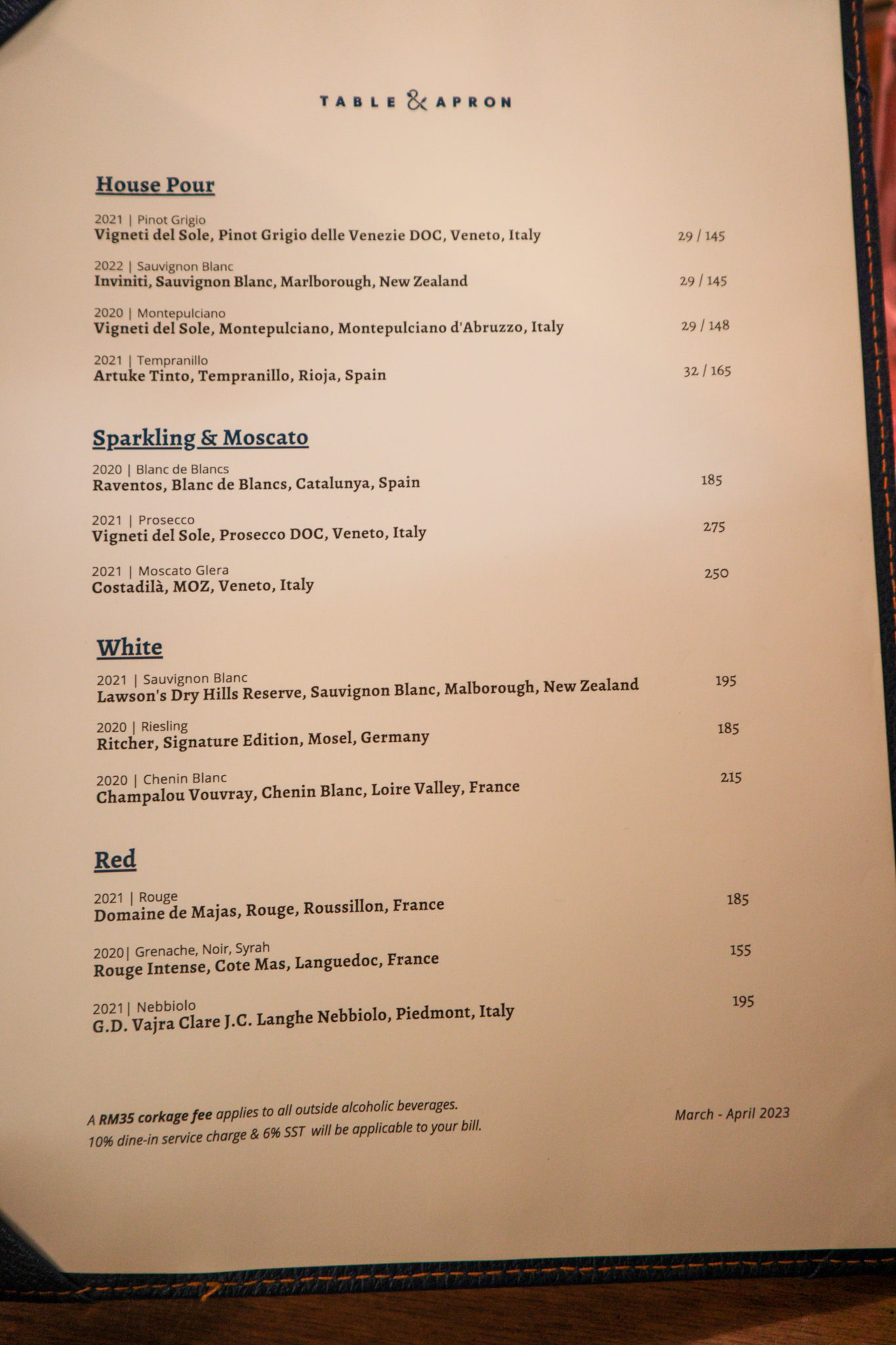 TABLE & APRON

House Pour

2021 | Pinot Grigio
Vigneti del Sole, Pinot Grigio delle Venezie DOC, Veneto, Italy 29 / 145

2022 | Sauvignon Blanc
Inviniti, Sauvignon Blanc, Marlborough, New Zealand 29 / 145

2020 | Montepulciano
Vigneti del Sole, Montepulciano, Montepulciano d'Abruzzo, Italy 29 / 148

2021 | Tempranillo
Artuke Tinto, Tempranillo, Rioja, Spain 32 / 165

Sparkling & Moscato

2020 | Blanc de Blancs
Raventos, Blanc de Blancs, Catalunya, Spain 185

2021 | Prosecco
Vigneti del Sole, Prosecco DOC, Veneto, Italy 275

2021 | Moscato Glera
Costadilà, MOZ, Veneto, Italy 250

White

2021 | Sauvignon Blanc
Lawson's Dry Hills Reserve, Sauvignon Blanc, Malborough, New Zealand 195

2020 | Riesling
Ritcher, Signature Edition, Mosel, Germany 185

2020 | Chenin Blanc
Champalou Vouvray, Chenin Blanc, Loire Valley, France 215

Red

2021 | Rouge
Domaine de Majas, Rouge, Roussillon, France 185

2020| Grenache, Noir, Syrah
Rouge Intense, Cote Mas, Languedoc, France 155

2021| Nebbiolo
G.D. Vajra Clare J.C. Langhe Nebbiolo, Piedmont, Italy 195

A RM35 corkage fee applies to all outside alcoholic beverages.
10% dine-in service charge & 6% SST will be applicable to your bill.

March - April 2023